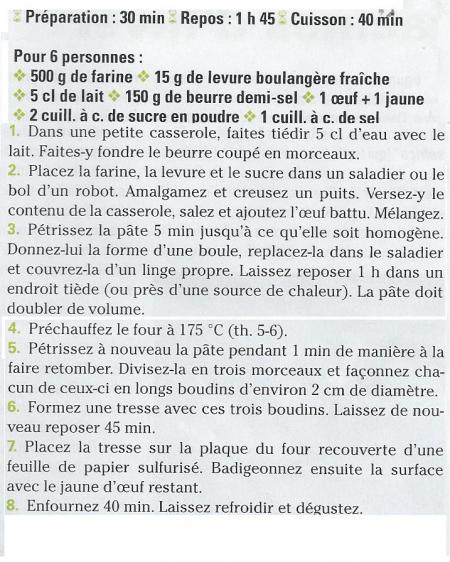 Préparation : 30 min Repos : 1 h 45 Cuisson : 40 min

Pour 6 personnes :
500 g de farine 15 g de levure boulangère fraîche
5 cl de lait 150 g de beurre demi-sel 1 œuf + 1 jaune
2 cuill. à c. de sucre en poudre 1 cuill. à c. de sel

1. Dans une petite casserole, faites tiédir 5 cl d'eau avec le lait. Faites-y fondre le beurre coupé en morceaux.
2. Placez la farine, la levure et le sucre dans un saladier ou le bol d'un robot. Amalgamez et creusez un puits. Versez-y le contenu de la casserole, salez et ajoutez l'œuf battu. Mélangez.
3. Pétrissez la pâte 5 min jusqu'à ce qu'elle soit homogène. Donnez-lui la forme d'une boule, replacez-la dans le saladier et couvrez-la d'un linge propre. Laissez reposer 1 h dans un endroit tiède (ou près d'une source de chaleur). La pâte doit doubler de volume.
4. Préchauffez le four à 175 °C (th. 5-6).
5. Pétrissez à nouveau la pâte pendant 1 min de manière à la faire retomber. Divisez-la en trois morceaux et façonnez chacun de ceux-ci en longs boudins d'environ 2 cm de diamètre.
6. Formez une tresse avec ces trois boudins. Laissez de nouveau reposer 45 min.
7. Placez la tresse sur la plaque du four recouverte d'une feuille de papier sulfurisé. Badigeonnez ensuite la surface avec le jaune d'œuf restant.
8. Enfournez 40 min. Laissez refroidir et dégustez.